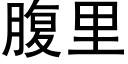 腹里